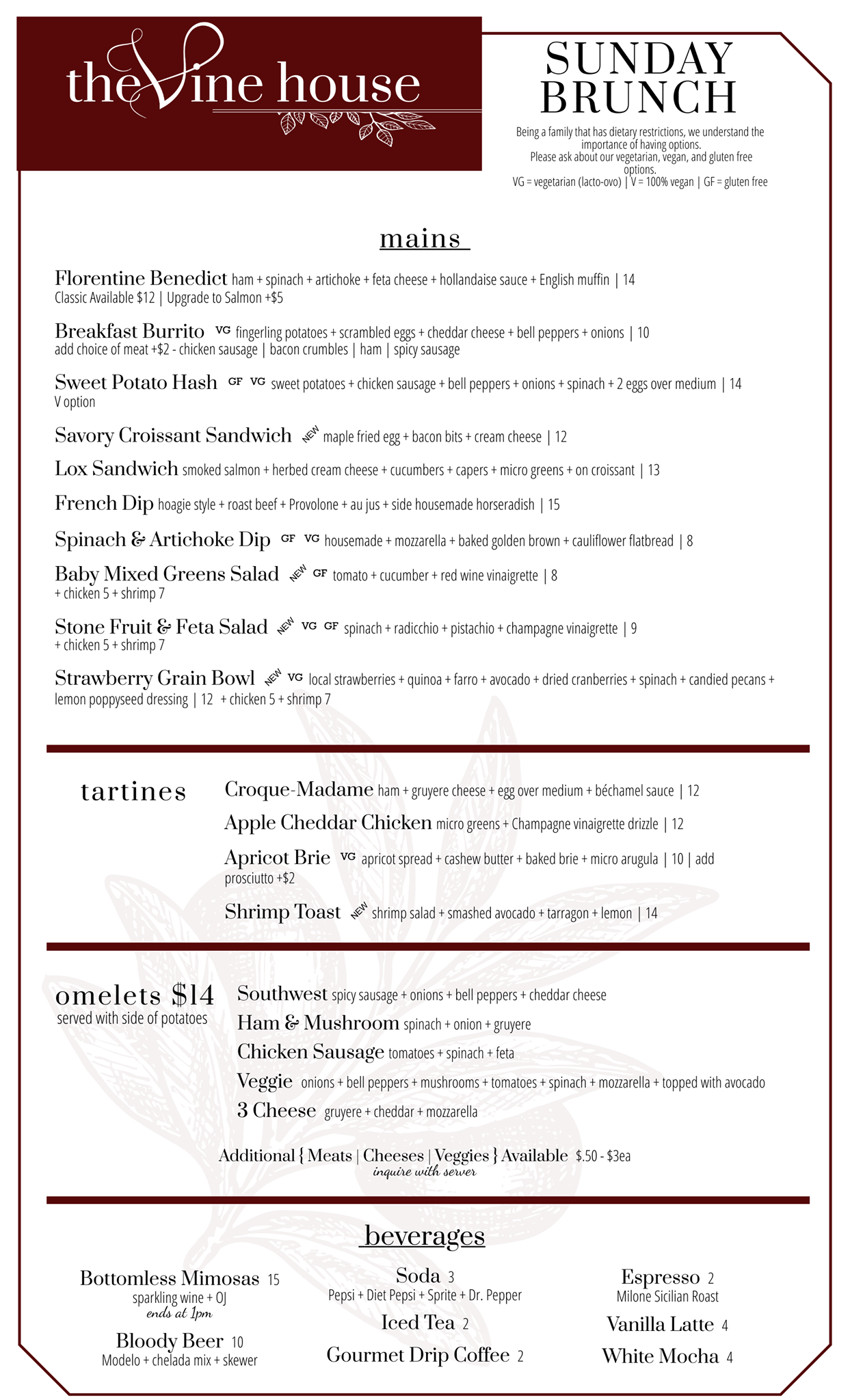 the Vine house

SUNDAY BRUNCH

Being a family that has dietary restrictions, we understand the importance of having options.
Please ask about our vegetarian, vegan, and gluten free options.
VG = vegetarian (lacto-ovo) | V = 100% vegan | GF = gluten free

mains

Florentine Benedict ham + spinach + artichoke + feta cheese + hollandaise sauce + English muffin | 14
Classic Available $12 | Upgrade to Salmon +$5

Breakfast Burrito VG fingerling potatoes + scrambled eggs + cheddar cheese + bell peppers + onions | 10
add choice of meat +$2 - chicken sausage | bacon crumbles | ham | spicy sausage

Sweet Potato Hash GF VG sweet potatoes + chicken sausage + bell peppers + onions + spinach + 2 eggs over medium | 14
V option

Savory Croissant Sandwich NEW maple fried egg + bacon bits + cream cheese | 12

Lox Sandwich smoked salmon + herbed cream cheese + cucumbers + capers + micro greens + on croissant | 13

French Dip hoagie style + roast beef + Provolone + au jus + side housemade horseradish | 15

Spinach & Artichoke Dip GF VG housemade + mozzarella + baked golden brown + cauliflower flatbread | 8

Baby Mixed Greens Salad NEW GF tomato + cucumber + red wine vinaigrette | 8
+ chicken 5 + shrimp 7

Stone Fruit & Feta Salad NEW VG GF spinach + radicchio + pistachio + champagne vinaigrette | 9
+ chicken 5 + shrimp 7

Strawberry Grain Bowl NEW VG local strawberries + quinoa + farro + avocado + dried cranberries + spinach + candied pecans + lemon poppyseed dressing | 12 + chicken 5 + shrimp 7

tartines

Croque-Madame ham + gruyere cheese + egg over medium + béchamel sauce | 12

Apple Cheddar Chicken micro greens + Champagne vinaigrette drizzle | 12

Apricot Brie VG apricot spread + cashew butter + baked brie + micro arugula | 10 | add prosciutto +$2

Shrimp Toast NEW shrimp salad + smashed avocado + tarragon + lemon | 14

omelets $14
served with side of potatoes

Southwest spicy sausage + onions + bell peppers + cheddar cheese
Ham & Mushroom spinach + onion + gruyere
Chicken Sausage tomatoes + spinach + feta
Veggie onions + bell peppers + mushrooms + tomatoes + spinach + mozzarella + topped with avocado
3 Cheese gruyere + cheddar + mozzarella

Additional { Meats | Cheeses | Veggies } Available $.50 - $3ea
inquire with server

beverages

Bottomless Mimosas 15
sparkling wine + OJ
ends at 1pm

Bloody Beer 10
Modelo + chelada mix + skewer

Soda 3
Pepsi + Diet Pepsi + Sprite + Dr. Pepper

Iced Tea 2

Gourmet Drip Coffee 2

Espresso 2
Milone Sicilian Roast

Vanilla Latte 4

White Mocha 4